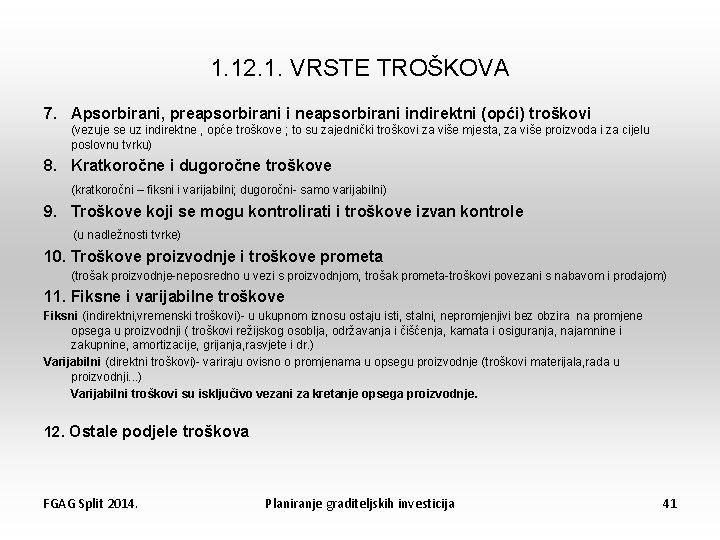 1.12.1. VRSTE TROŠKOVA

7. Apsorbirani, preapsorbirani i neapsorbirani indirektni (opći) troškovi
(vezuje se uz indirektne , opće troškove ; to su zajednički troškovi za više mjesta, za više proizvoda i za cijelu poslovnu tvrku)

8. Kratkoročne i dugoročne troškove
(kratkoročni – fiksni i varijabilni; dugoročni- samo varijabilni)

9. Troškove koji se mogu kontrolirati i troškove izvan kontrole
(u nadležnosti tvrke)

10. Troškove proizvodnje i troškove prometa
(trošak proizvodnje-neposredno u vezi s proizvodnjom, trošak prometa-troškovi povezani s nabavom i prodajom)

11. Fiksne i varijabilne troškove
Fiksni (indirektni,vremenski troškovi)- u ukupnom iznosu ostaju isti, stalni, nepromjenjivi bez obzira na promjene opsega u proizvodnji ( troškovi režijskog osoblja, održavanja i čišćenja, kamata i osiguranja, najamnine i zakupnine, amortizacije, grijanja,rasvjete i dr.)
Varijabilni (direktni troškovi)- variraju ovisno o promjenama u opsegu proizvodnje (troškovi materijala,rada u proizvodnji...)
Varijabilni troškovi su isključivo vezani za kretanje opsega proizvodnje.

12. Ostale podjele troškova

FGAG Split 2014. Planiranje graditeljskih investicija 41